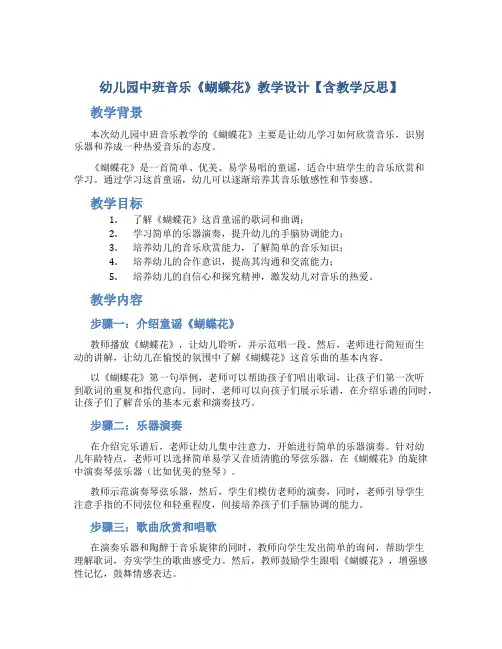 幼儿园中班音乐《蝴蝶花》教学设计【含教学反思】

教学背景

本次幼儿园中班音乐教学的《蝴蝶花》主要是让幼儿学习如何欣赏音乐，识别乐器和养成一种热爱音乐的态度。

《蝴蝶花》是一首简单、优美、易学易唱的童谣，适合中班学生的音乐欣赏和学习。通过学习这首童谣，幼儿可以逐渐培养其音乐敏感性和节奏感。

教学目标

1. 了解《蝴蝶花》这首童谣的歌词和曲调；
2. 学习简单的乐器演奏，提升幼儿的手脑协调能力；
3. 培养幼儿的音乐欣赏能力，了解简单的音乐知识；
4. 培养幼儿的合作意识，提高其沟通和交流能力；
5. 培养幼儿的自信心和探究精神，激发幼儿对音乐的热爱。

教学内容

步骤一：介绍童谣《蝴蝶花》

教师播放《蝴蝶花》，让幼儿聆听，并示范唱一段。然后，老师进行简短而生动的讲解，让幼儿在愉悦的氛围中了解《蝴蝶花》这首乐曲的基本内容。

以《蝴蝶花》第一句举例，老师可以帮助孩子们唱出歌词，让孩子们第一次听到歌词的重复和指代意向。同时，老师可以向孩子们展示乐谱，在介绍乐谱的同时，让孩子们了解音乐的基本元素和演奏技巧。

步骤二：乐器演奏

在介绍完乐谱后，老师让幼儿集中注意力，开始进行简单的乐器演奏。针对幼儿年龄特点，老师可以选择简单易学又音质清脆的琴弦乐器，在《蝴蝶花》的旋律中演奏琴弦乐器（比如优美的竖琴）。

教师示范演奏琴弦乐器，然后，学生们模仿老师的演奏，同时，老师引导学生注意手指的不同弦位和轻重程度，间接培养孩子们手脑协调的能力。

步骤三：歌曲欣赏和唱歌

在演奏乐器和陶醉于音乐旋律的同时，教师向学生发出简单的询问，帮助学生理解歌词，夯实学生的歌曲感受力。然后，教师鼓励学生跟唱《蝴蝶花》，增强感性记忆，鼓舞情感表达。